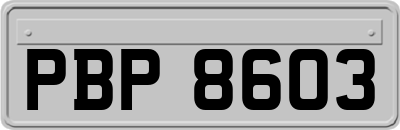 PBP 8603